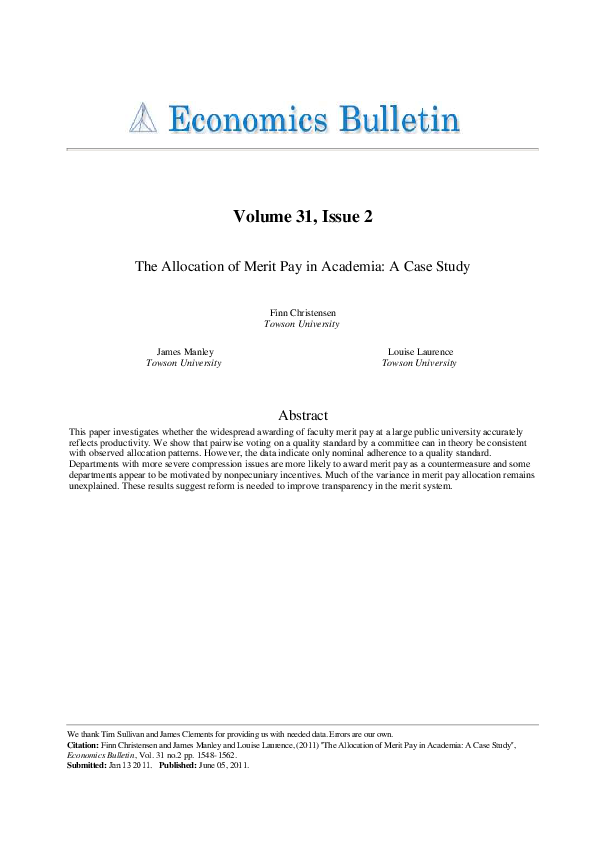 Economics Bulletin

Volume 31, Issue 2

The Allocation of Merit Pay in Academia: A Case Study

Finn Christensen
Towson University

James Manley
Towson University

Louise Laurence
Towson University

Abstract

This paper investigates whether the widespread awarding of faculty merit pay at a large public university accurately reflects productivity. We show that pairwise voting on a quality standard by a committee can in theory be consistent with observed allocation patterns. However, the data indicate only nominal adherence to a quality standard. Departments with more severe compression issues are more likely to award merit pay as a countermeasure and some departments appear to be motivated by nonpecuniary incentives. Much of the variance in merit pay allocation remains unexplained. These results suggest reform is needed to improve transparency in the merit system.

We thank Tim Sullivan and James Clements for providing us with needed data. Errors are our own.
Citation: Finn Christensen and James Manley and Louise Laurence, (2011) ''The Allocation of Merit Pay in Academia: A Case Study'', Economics Bulletin, Vol. 31 no.2 pp. 1548-1562.
Submitted: Jan 13 2011. Published: June 05, 2011.